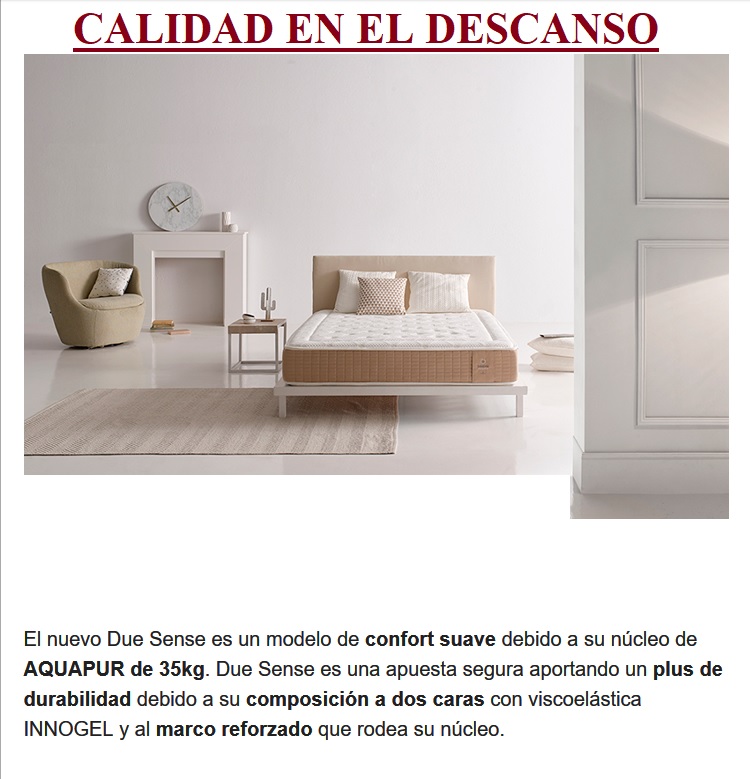 CALIDAD EN EL DESCANSO

El nuevo Due Sense es un modelo de confort suave debido a su núcleo de AQUAPUR de 35kg. Due Sense es una apuesta segura aportando un plus de durabilidad debido a su composición a dos caras con viscoelástica INNOGEL y al marco reforzado que rodea su núcleo.